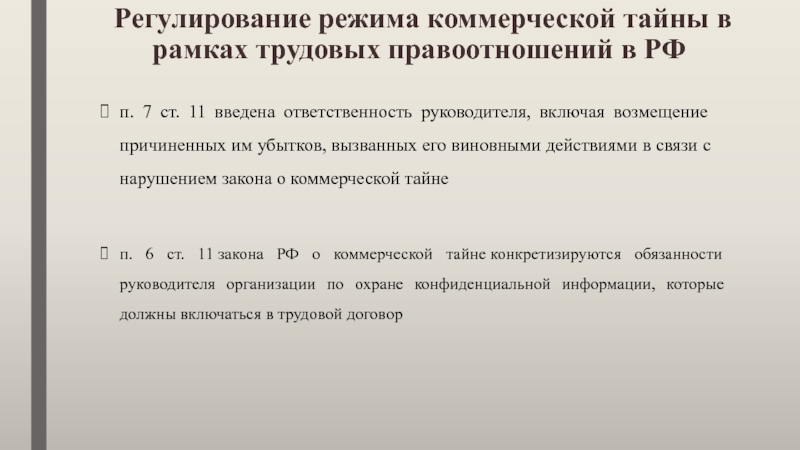 Регулирование режима коммерческой тайны в рамках трудовых правоотношений в РФ

п. 7 ст. 11 введена ответственность руководителя, включая возмещение причиненных им убытков, вызванных его виновными действиями в связи с нарушением закона о коммерческой тайне

п. 6 ст. 11 закона РФ о коммерческой тайне конкретизируются обязанности руководителя организации по охране конфиденциальной информации, которые должны включаться в трудовой договор